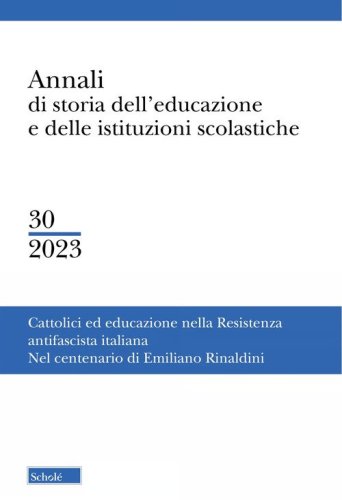 Annali
di storia dell'educazione
e delle istituzioni scolastiche

30
2023

Cattolici ed educazione nella Resistenza
antifascista italiana
Nel centenario di Emiliano Rinaldini

Scholé